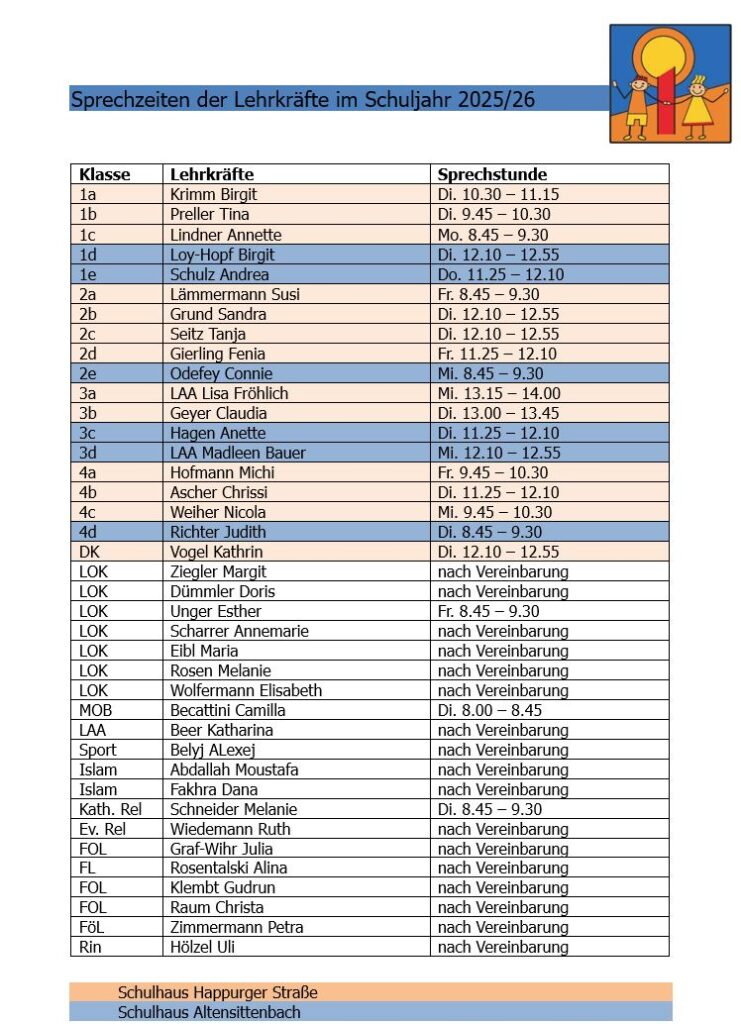 Sprechzeiten der Lehrkräfte im Schuljahr 2025/26

| Klasse | Lehrkräfte | Sprechstunde |
|---|---|---|
| 1a | Krimm Birgit | Di. 10.30 – 11.15 |
| 1b | Preller Tina | Di. 9.45 – 10.30 |
| 1c | Lindner Annette | Mo. 8.45 – 9.30 |
| 1d | Loy-Hopf Birgit | Di. 12.10 – 12.55 |
| 1e | Schulz Andrea | Do. 11.25 – 12.10 |
| 2a | Lämmermann Susi | Fr. 8.45 – 9.30 |
| 2b | Grund Sandra | Di. 12.10 – 12.55 |
| 2c | Seitz Tanja | Di. 12.10 – 12.55 |
| 2d | Gierling Fenia | Fr. 11.25 – 12.10 |
| 2e | Odefey Connie | Mi. 8.45 – 9.30 |
| 3a | LAA Lisa Fröhlich | Mi. 13.15 – 14.00 |
| 3b | Geyer Claudia | Di. 13.00 – 13.45 |
| 3c | Hagen Anette | Di. 11.25 – 12.10 |
| 3d | LAA Madleen Bauer | Mi. 12.10 – 12.55 |
| 4a | Hofmann Michi | Fr. 9.45 – 10.30 |
| 4b | Ascher Chrissi | Di. 11.25 – 12.10 |
| 4c | Weiher Nicola | Mi. 9.45 – 10.30 |
| 4d | Richter Judith | Di. 8.45 – 9.30 |
| DK | Vogel Kathrin | Di. 12.10 – 12.55 |
| LOK | Ziegler Margit | nach Vereinbarung |
| LOK | Dümmler Doris | nach Vereinbarung |
| LOK | Unger Esther | Fr. 8.45 – 9.30 |
| LOK | Scharrer Annemarie | nach Vereinbarung |
| LOK | Eibl Maria | nach Vereinbarung |
| LOK | Rosen Melanie | nach Vereinbarung |
| LOK | Wolfermann Elisabeth | nach Vereinbarung |
| MOB | Becattini Camilla | Di. 8.00 – 8.45 |
| LAA | Beer Katharina | nach Vereinbarung |
| Sport | Belyj ALexej | nach Vereinbarung |
| Islam | Abdallah Moustafa | nach Vereinbarung |
| Islam | Fakhra Dana | nach Vereinbarung |
| Kath. Rel | Schneider Melanie | Di. 8.45 – 9.30 |
| Ev. Rel | Wiedemann Ruth | nach Vereinbarung |
| FOL | Graf-Wihr Julia | nach Vereinbarung |
| FL | Rosentalski Alina | nach Vereinbarung |
| FOL | Klembt Gudrun | nach Vereinbarung |
| FOL | Raum Christa | nach Vereinbarung |
| FöL | Zimmermann Petra | nach Vereinbarung |
| Rin | Hölzel Uli | nach Vereinbarung |

Schulhaus Happurger Straße
Schulhaus Altensittenbach